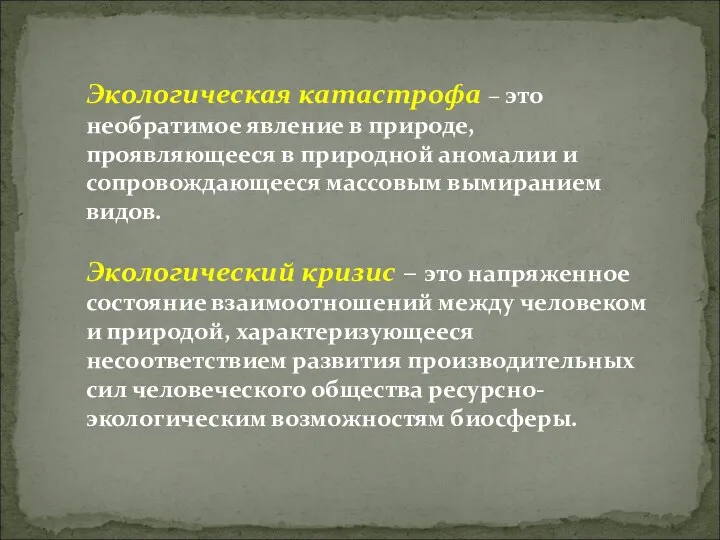 Экологическая катастрофа – это необратимое явление в природе, проявляющееся в природной аномалии и сопровождающееся массовым вымиранием видов.

Экологический кризис – это напряженное состояние взаимоотношений между человеком и природой, характеризующееся несоответствием развития производительных сил человеческого общества ресурсно-экологическим возможностям биосферы.